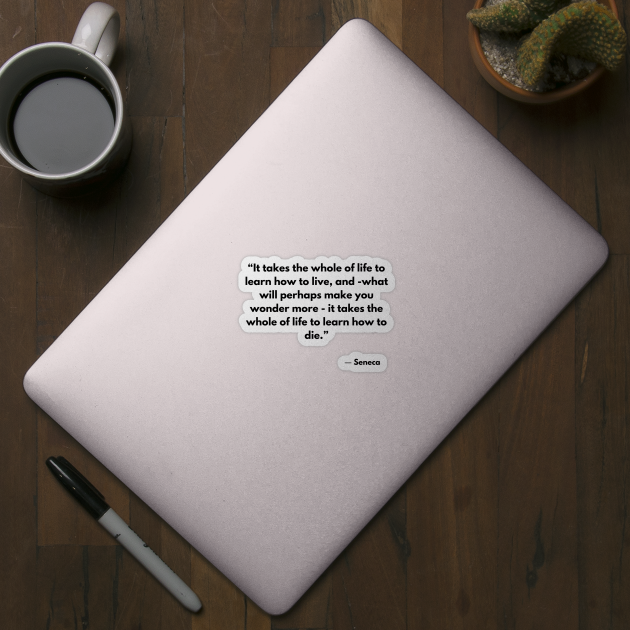 “It takes the whole of life to learn how to live, and -what will perhaps make you wonder more - it takes the whole of life to learn how to die.”

— Seneca